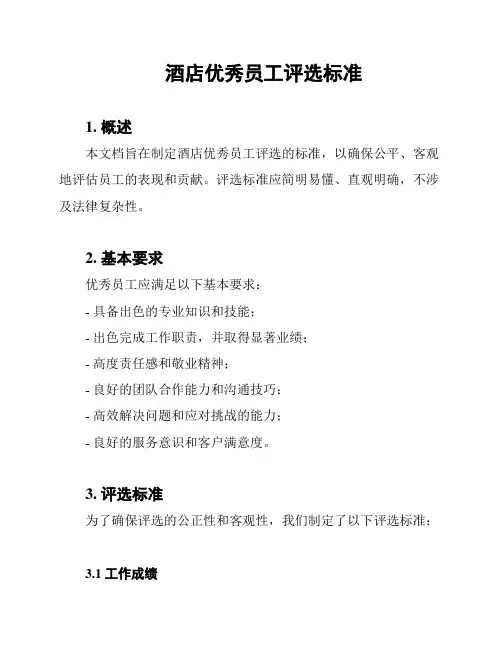 酒店优秀员工评选标准

1. 概述

本文档旨在制定酒店优秀员工评选的标准，以确保公平、客观地评估员工的表现和贡献。评选标准应简明易懂、直观明确，不涉及法律复杂性。

2. 基本要求

优秀员工应满足以下基本要求：

- 具备出色的专业知识和技能；

- 出色完成工作职责，并取得显著业绩；

- 高度责任感和敬业精神；

- 良好的团队合作能力和沟通技巧；

- 高效解决问题和应对挑战的能力；

- 良好的服务意识和客户满意度。

3. 评选标准

为了确保评选的公正性和客观性，我们制定了以下评选标准：

3.1 工作成绩